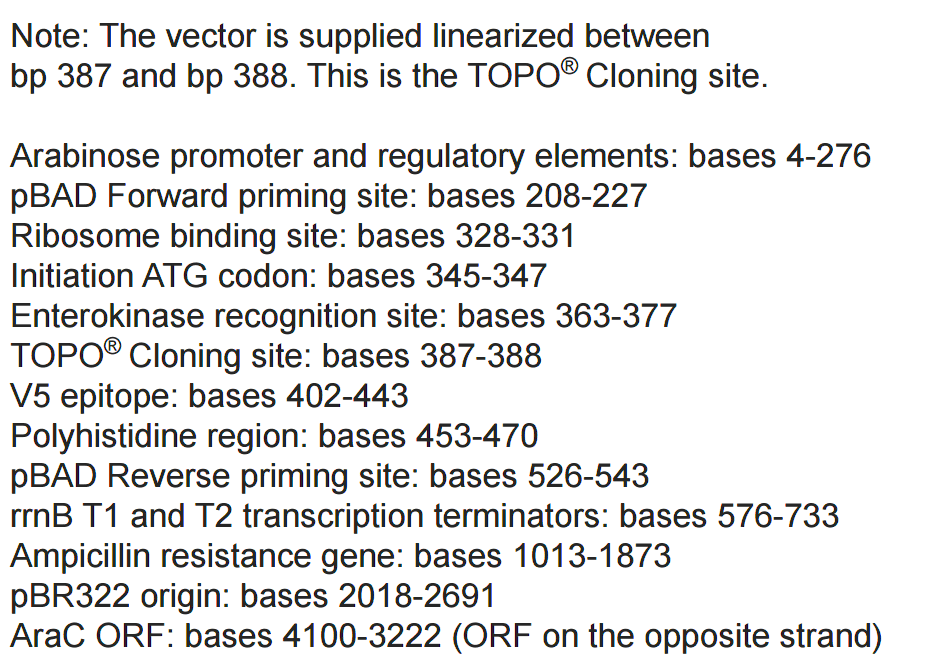 Note: The vector is supplied linearized between bp 387 and bp 388. This is the TOPO® Cloning site.

Arabinose promoter and regulatory elements: bases 4-276
pBAD Forward priming site: bases 208-227
Ribosome binding site: bases 328-331
Initiation ATG codon: bases 345-347
Enterokinase recognition site: bases 363-377
TOPO® Cloning site: bases 387-388
V5 epitope: bases 402-443
Polyhistidine region: bases 453-470
pBAD Reverse priming site: bases 526-543
rrnB T1 and T2 transcription terminators: bases 576-733
Ampicillin resistance gene: bases 1013-1873
pBR322 origin: bases 2018-2691
AraC ORF: bases 4100-3222 (ORF on the opposite strand)